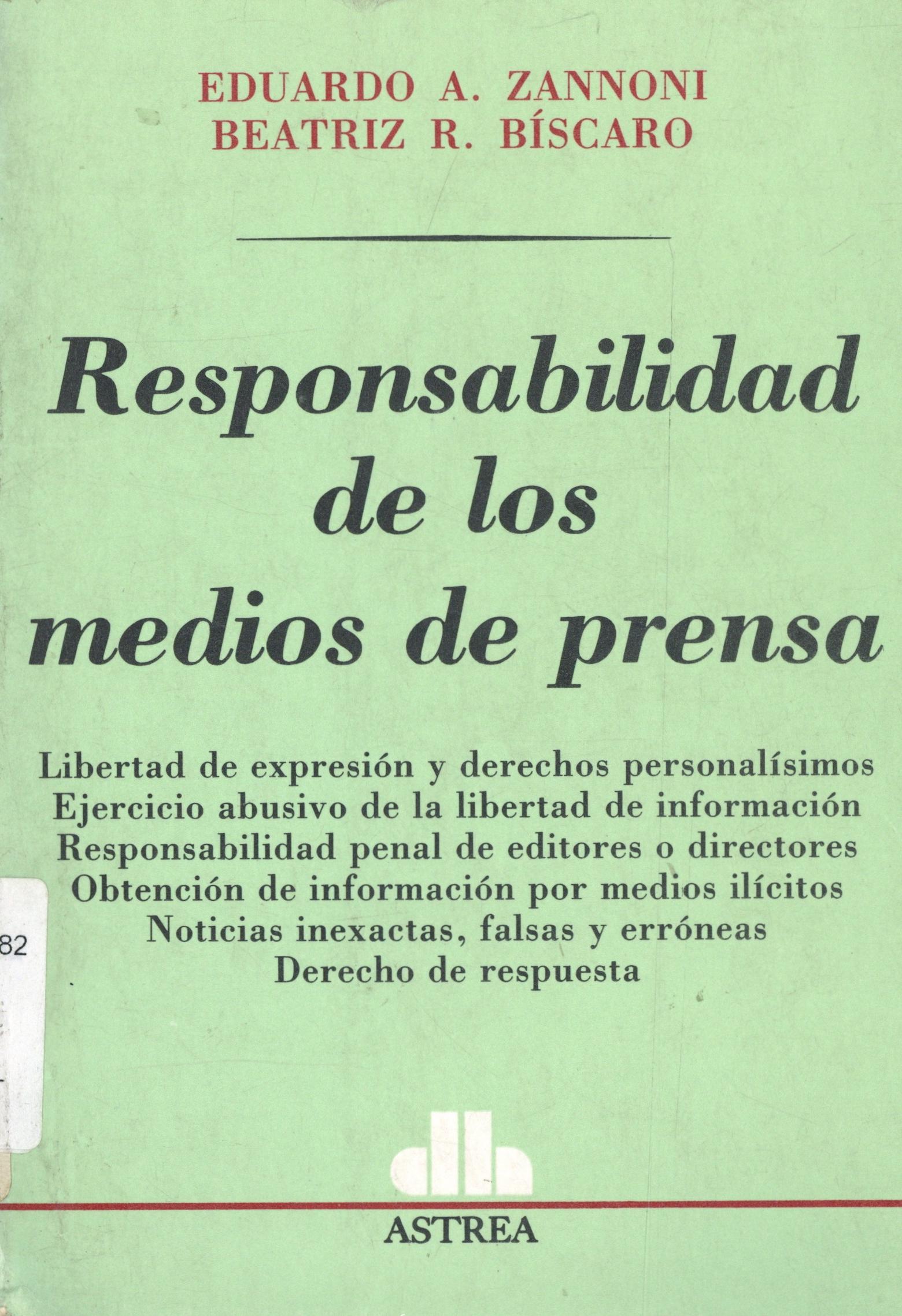 EDUARDO A. ZANNONI
BEATRIZ R. BÍSCARO

Responsabilidad de los medios de prensa

Libertad de expresión y derechos personalísimos
Ejercicio abusivo de la libertad de información
Responsabilidad penal de editores o directores
Obtención de información por medios ilícitos
Noticias inexactas, falsas y erróneas
Derecho de respuesta

82

ASTREA